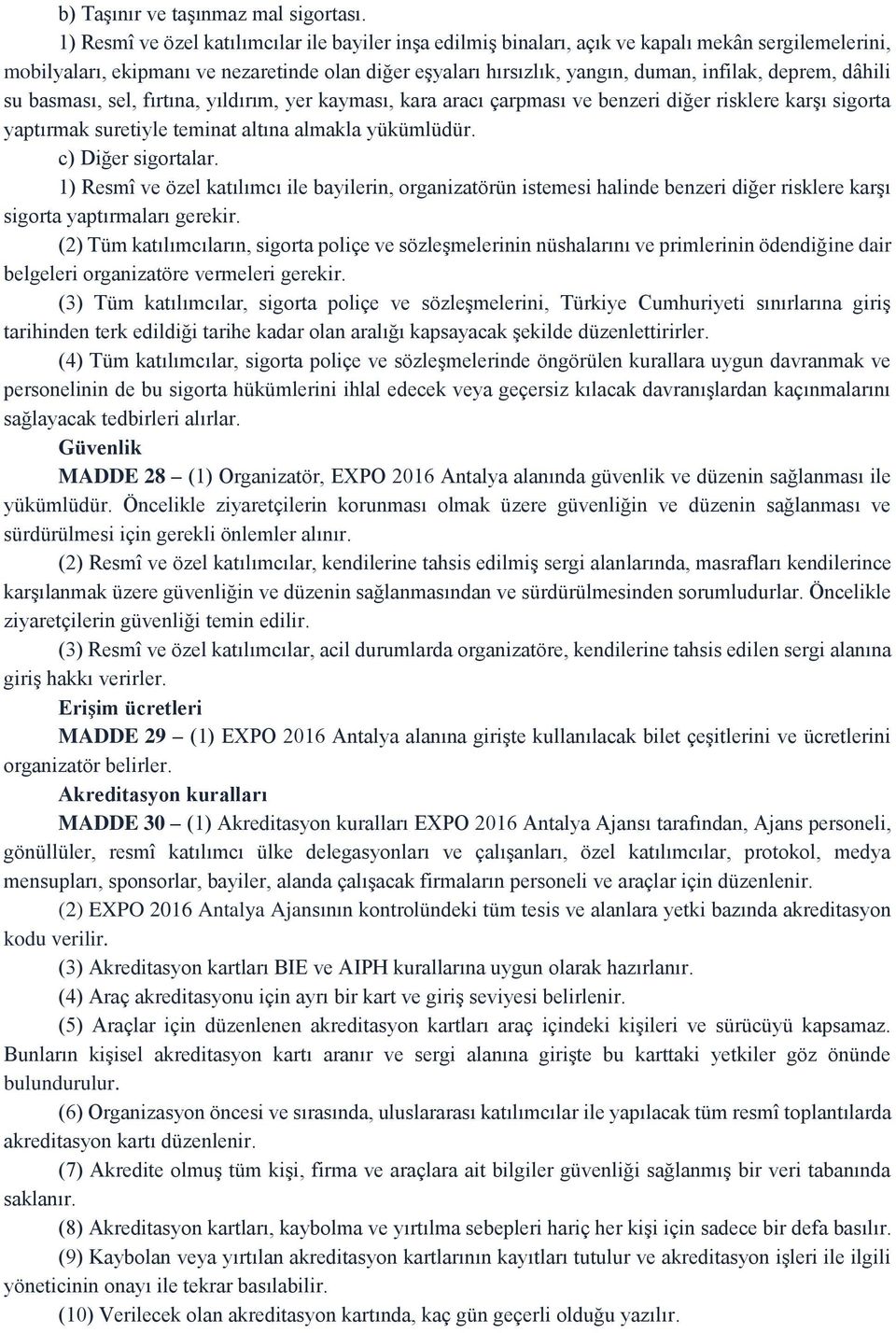 b) Taşınır ve taşınmaz mal sigortası.

1) Resmî ve özel katılımcılar ile bayiler inşa edilmiş binaları, açık ve kapalı mekân sergilemelerini, mobilyaları, ekipmanı ve nezaretinde olan diğer eşyaları hırsızlık, yangın, duman, infilak, deprem, dâhili su basması, sel, fırtına, yıldırım, yer kayması, kara aracı çarpması ve benzeri diğer risklere karşı sigorta yaptırmak suretiyle teminat altına almakla yükümlüdür.

c) Diğer sigortalar.

1) Resmî ve özel katılımcı ile bayilerin, organizatörün istemesi halinde benzeri diğer risklere karşı sigorta yaptırmaları gerekir.

(2) Tüm katılımcıların, sigorta poliçe ve sözleşmelerinin nüshalarını ve primlerinin ödendiğine dair belgeleri organizatöre vermeleri gerekir.

(3) Tüm katılımcılar, sigorta poliçe ve sözleşmelerini, Türkiye Cumhuriyeti sınırlarına giriş tarihinden terk edildiği tarihe kadar olan aralığı kapsayacak şekilde düzenlettirirler.

(4) Tüm katılımcılar, sigorta poliçe ve sözleşmelerinde öngörülen kurallara uygun davranmak ve personelinin de bu sigorta hükümlerini ihlal edecek veya geçersiz kılacak davranışlardan kaçınmalarını sağlayacak tedbirleri alırlar.

Güvenlik

MADDE 28 – (1) Organizatör, EXPO 2016 Antalya alanında güvenlik ve düzenin sağlanması ile yükümlüdür. Öncelikle ziyaretçilerin korunması olmak üzere güvenliğin ve düzenin sağlanması ve sürdürülmesi için gerekli önlemler alınır.

(2) Resmî ve özel katılımcılar, kendilerine tahsis edilmiş sergi alanlarında, masrafları kendilerince karşılanmak üzere güvenliğin ve düzenin sağlanmasından ve sürdürülmesinden sorumludurlar. Öncelikle ziyaretçilerin güvenliği temin edilir.

(3) Resmî ve özel katılımcılar, acil durumlarda organizatöre, kendilerine tahsis edilen sergi alanına giriş hakkı verirler.

Erişim ücretleri

MADDE 29 – (1) EXPO 2016 Antalya alanına girişte kullanılacak bilet çeşitlerini ve ücretlerini organizatör belirler.

Akreditasyon kuralları

MADDE 30 – (1) Akreditasyon kuralları EXPO 2016 Antalya Ajansı tarafından, Ajans personeli, gönüllüler, resmî katılımcı ülke delegasyonları ve çalışanları, özel katılımcılar, protokol, medya mensupları, sponsorlar, bayiler, alanda çalışacak firmaların personeli ve araçlar için düzenlenir.

(2) EXPO 2016 Antalya Ajansının kontrolündeki tüm tesis ve alanlara yetki bazında akreditasyon kodu verilir.

(3) Akreditasyon kartları BIE ve AIPH kurallarına uygun olarak hazırlanır.

(4) Araç akreditasyonu için ayrı bir kart ve giriş seviyesi belirlenir.

(5) Araçlar için düzenlenen akreditasyon kartları araç içindeki kişileri ve sürücüyü kapsamaz. Bunların kişisel akreditasyon kartı aranır ve sergi alanına girişte bu karttaki yetkiler göz önünde bulundurulur.

(6) Organizasyon öncesi ve sırasında, uluslararası katılımcılar ile yapılacak tüm resmî toplantılarda akreditasyon kartı düzenlenir.

(7) Akredite olmuş tüm kişi, firma ve araçlara ait bilgiler güvenliği sağlanmış bir veri tabanında saklanır.

(8) Akreditasyon kartları, kaybolma ve yırtılma sebepleri hariç her kişi için sadece bir defa basılır.

(9) Kaybolan veya yırtılan akreditasyon kartlarının kayıtları tutulur ve akreditasyon işleri ile ilgili yöneticinin onayı ile tekrar basılabilir.

(10) Verilecek olan akreditasyon kartında, kaç gün geçerli olduğu yazılır.